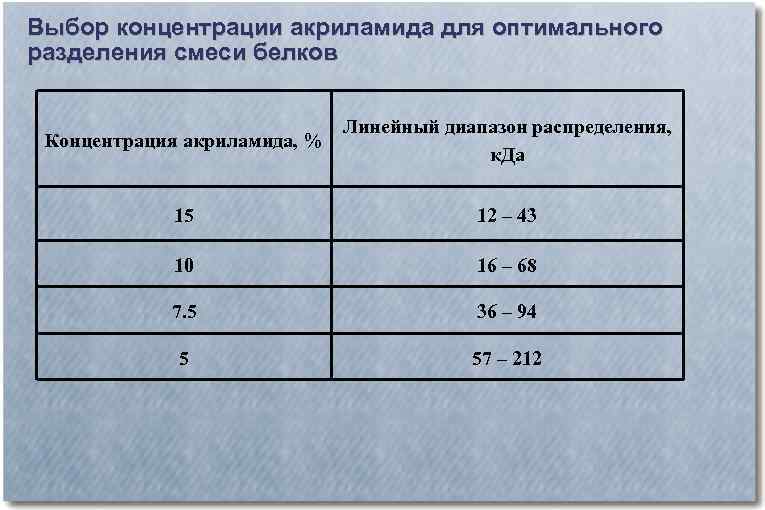 Выбор концентрации акриламида для оптимального разделения смеси белков

| Концентрация акриламида, % | Линейный диапазон распределения, кДа |
|---|---|
| 15 | 12 – 43 |
| 10 | 16 – 68 |
| 7.5 | 36 – 94 |
| 5 | 57 – 212 |